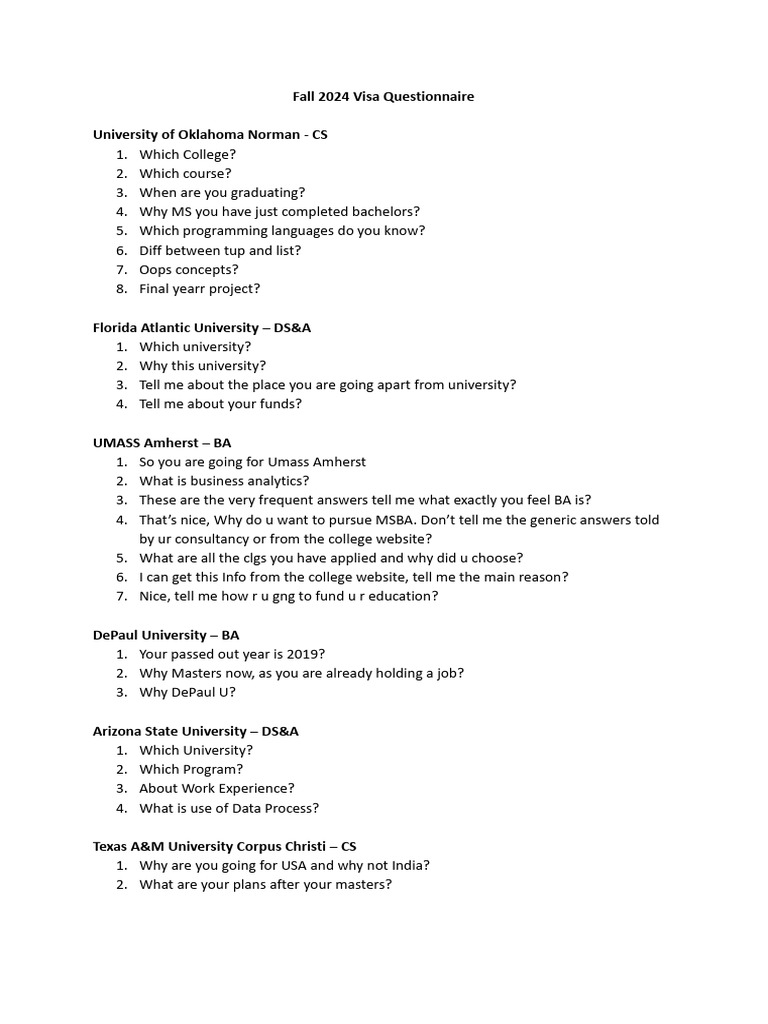 Fall 2024 Visa Questionnaire

University of Oklahoma Norman - CS
1. Which College?
2. Which course?
3. When are you graduating?
4. Why MS you have just completed bachelors?
5. Which programming languages do you know?
6. Diff between tup and list?
7. Oops concepts?
8. Final yearr project?

Florida Atlantic University – DS&A
1. Which university?
2. Why this university?
3. Tell me about the place you are going apart from university?
4. Tell me about your funds?

UMASS Amherst – BA
1. So you are going for Umass Amherst
2. What is business analytics?
3. These are the very frequent answers tell me what exactly you feel BA is?
4. That's nice, Why do u want to pursue MSBA. Don't tell me the generic answers told by ur consultancy or from the college website?
5. What are all the clgs you have applied and why did u choose?
6. I can get this Info from the college website, tell me the main reason?
7. Nice, tell me how r u gng to fund u r education?

DePaul University – BA
1. Your passed out year is 2019?
2. Why Masters now, as you are already holding a job?
3. Why DePaul U?

Arizona State University – DS&A
1. Which University?
2. Which Program?
3. About Work Experience?
4. What is use of Data Process?

Texas A&M University Corpus Christi – CS
1. Why are you going for USA and why not India?
2. What are your plans after your masters?